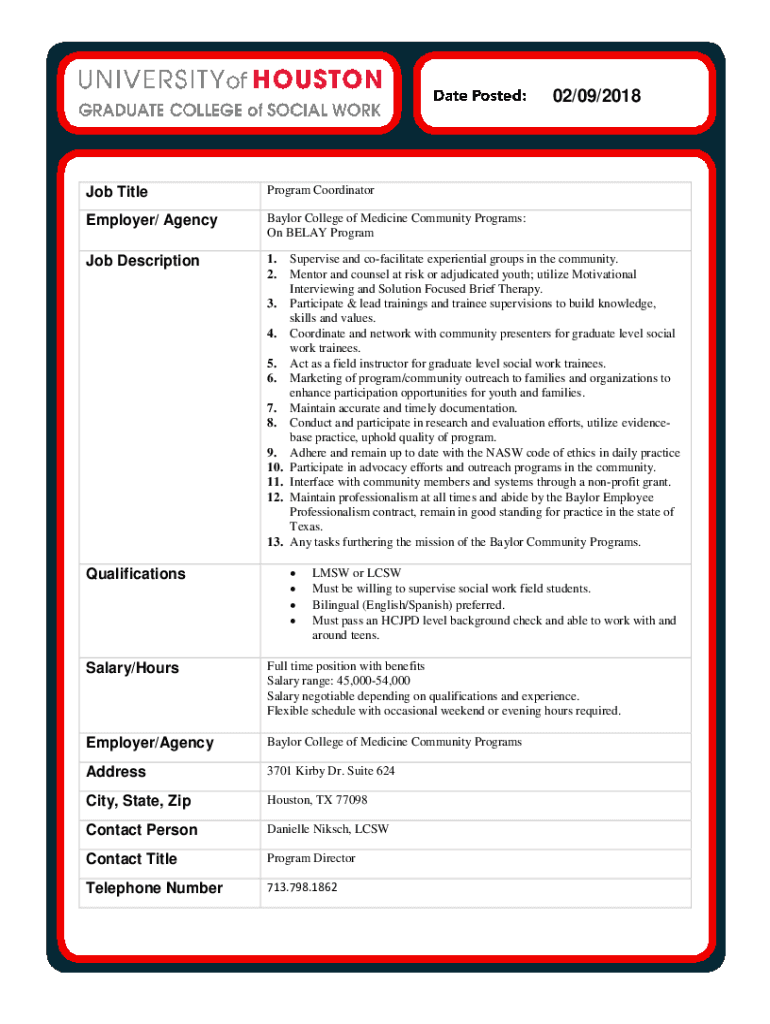 UNIVERSITY of HOUSTON
GRADUATE COLLEGE of SOCIAL WORK

Date Posted: 02/09/2018

| Job Title | Program Coordinator |
|---|---|
| Employer/ Agency | Baylor College of Medicine Community Programs: On BELAY Program |
| Job Description | 1. Supervise and co-facilitate experiential groups in the community. 2. Mentor and counsel at risk or adjudicated youth; utilize Motivational Interviewing and Solution Focused Brief Therapy. 3. Participate & lead trainings and trainee supervisions to build knowledge, skills and values. 4. Coordinate and network with community presenters for graduate level social work trainees. 5. Act as a field instructor for graduate level social work trainees. 6. Marketing of program/community outreach to families and organizations to enhance participation opportunities for youth and families. 7. Maintain accurate and timely documentation. 8. Conduct and participate in research and evaluation efforts, utilize evidence-base practice, uphold quality of program. 9. Adhere and remain up to date with the NASW code of ethics in daily practice 10. Participate in advocacy efforts and outreach programs in the community. 11. Interface with community members and systems through a non-profit grant. 12. Maintain professionalism at all times and abide by the Baylor Employee Professionalism contract, remain in good standing for practice in the state of Texas. 13. Any tasks furthering the mission of the Baylor Community Programs. |
| Qualifications | • LMSW or LCSW • Must be willing to supervise social work field students. • Bilingual (English/Spanish) preferred. • Must pass an HCJPD level background check and able to work with and around teens. |
| Salary/Hours | Full time position with benefits Salary range: 45,000-54,000 Salary negotiable depending on qualifications and experience. Flexible schedule with occasional weekend or evening hours required. |
| Employer/Agency | Baylor College of Medicine Community Programs |
| Address | 3701 Kirby Dr. Suite 624 |
| City, State, Zip | Houston, TX 77098 |
| Contact Person | Danielle Niksch, LCSW |
| Contact Title | Program Director |
| Telephone Number | 713.798.1862 |